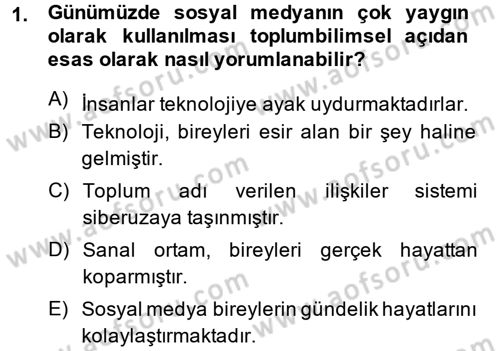 1. Günümüzde sosyal medyanın çok yaygın olarak kullanılması toplumbilimsel açıdan esas olarak nasıl yorumlanabilir?

A) İnsanlar teknolojiye ayak uydurmaktadırlar.

B) Teknoloji, bireyleri esir alan bir şey haline gelmiştir.

C) Toplum adı verilen ilişkiler sistemi siberuzaya taşınmıştır.

D) Sanal ortam, bireyleri gerçek hayattan koparmıştır.

E) Sosyal medya bireylerin gündelik hayatlarını kolaylaştırmaktadır.

www.aofsoru.com